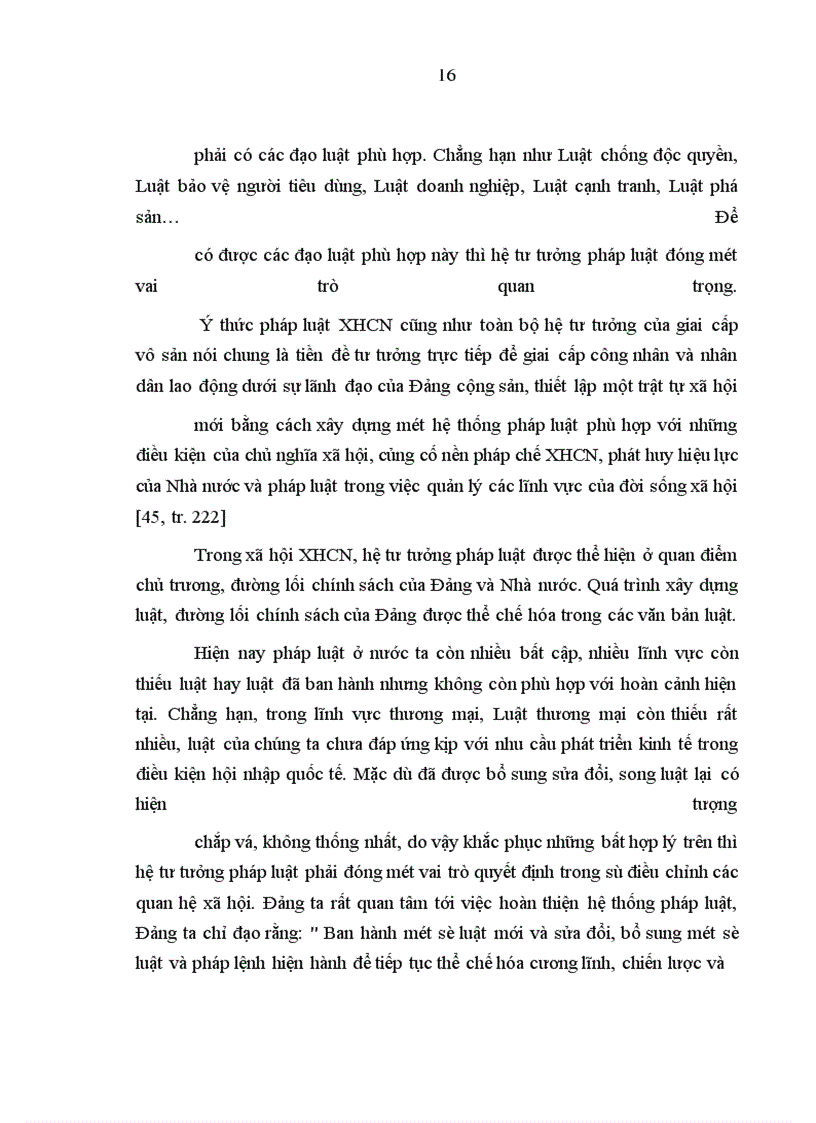 16

phải có các đạo luật phù hợp. Chẳng hạn như Luật chống độc quyền, Luật bảo vệ người tiêu dùng, Luật doanh nghiệp, Luật cạnh tranh, Luật phá sản… Để

có được các đạo luật phù hợp này thì hệ tư tưởng pháp luật đóng mét vai trò quan trọng.

Ý thức pháp luật XHCN cũng như toàn bộ hệ tư tưởng của giai cấp vô sản nói chung là tiền đề tư tưởng trực tiếp để giai cấp công nhân và nhân dân lao động dưới sự lãnh đạo của Đảng cộng sản, thiết lập một trật tự xã hội

mới bằng cách xây dựng mét hệ thống pháp luật phù hợp với những điều kiện của chủ nghĩa xã hội, củng cố nền pháp chế XHCN, phát huy hiệu lực của Nhà nước và pháp luật trong việc quản lý các lĩnh vực của đời sống xã hội [45, tr. 222]

Trong xã hội XHCN, hệ tư tưởng pháp luật được thể hiện ở quan điểm chủ trương, đường lối chính sách của Đảng và Nhà nước. Quá trình xây dựng luật, đường lối chính sách của Đảng được thể chế hóa trong các văn bản luật.

Hiện nay pháp luật ở nước ta còn nhiều bất cập, nhiều lĩnh vực còn thiếu luật hay luật đã ban hành nhưng không còn phù hợp với hoàn cảnh hiện tại. Chẳng hạn, trong lĩnh vực thương mại, Luật thương mại còn thiếu rất nhiều, luật của chúng ta chưa đáp ứng kịp với nhu cầu phát triển kinh tế trong điều kiện hội nhập quốc tế. Mặc dù đã được bổ sung sửa đổi, song luật lại có hiện tượng

chắp vá, không thống nhất, do vậy khắc phục những bất hợp lý trên thì hệ tư tưởng pháp luật phải đóng mét vai trò quyết định trong sù điều chỉnh các quan hệ xã hội. Đảng ta rất quan tâm tới việc hoàn thiện hệ thống pháp luật, Đảng ta chỉ đạo rằng: " Ban hành mét sè luật mới và sửa đổi, bổ sung mét sè luật và pháp lệnh hiện hành để tiếp tục thể chế hóa cương lĩnh, chiến lược và